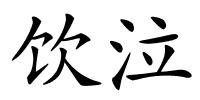 饮泣